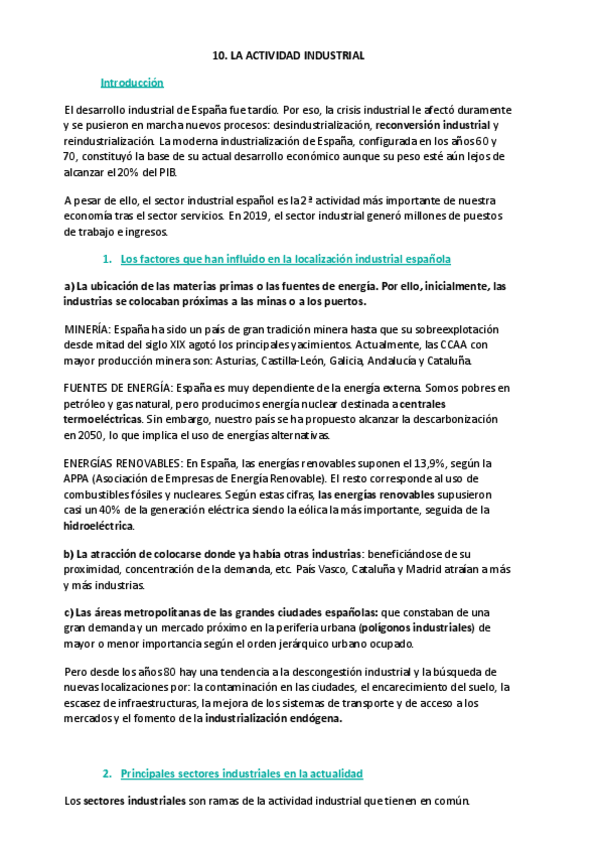 10. LA ACTIVIDAD INDUSTRIAL

Introducción

El desarrollo industrial de España fue tardío. Por eso, la crisis industrial le afectó duramente y se pusieron en marcha nuevos procesos: desindustrialización, reconversión industrial y reindustrialización. La moderna industrialización de España, configurada en los años 60 y 70, constituyó la base de su actual desarrollo económico aunque su peso esté aún lejos de alcanzar el 20% del PIB.

A pesar de ello, el sector industrial español es la 2ª actividad más importante de nuestra economía tras el sector servicios. En 2019, el sector industrial generó millones de puestos de trabajo e ingresos.

1. Los factores que han influido en la localización industrial española

a) La ubicación de las materias primas o las fuentes de energía. Por ello, inicialmente, las industrias se colocaban próximas a las minas o a los puertos.

MINERÍA: España ha sido un país de gran tradición minera hasta que su sobreexplotación desde mitad del siglo XIX agotó los principales yacimientos. Actualmente, las CCAA con mayor producción minera son: Asturias, Castilla-León, Galicia, Andalucía y Cataluña.

FUENTES DE ENERGÍA: España es muy dependiente de la energía externa. Somos pobres en petróleo y gas natural, pero producimos energía nuclear destinada a centrales termoeléctricas. Sin embargo, nuestro país se ha propuesto alcanzar la descarbonización en 2050, lo que implica el uso de energías alternativas.

ENERGÍAS RENOVABLES: En España, las energías renovables suponen el 13,9%, según la APPA (Asociación de Empresas de Energía Renovable). El resto corresponde al uso de combustibles fósiles y nucleares. Según estas cifras, las energías renovables supusieron casi un 40% de la generación eléctrica siendo la eólica la más importante, seguida de la hidroeléctrica.

b) La atracción de colocarse donde ya había otras industrias: beneficiándose de su proximidad, concentración de la demanda, etc. País Vasco, Cataluña y Madrid atraían a más y más industrias.

c) Las áreas metropolitanas de las grandes ciudades españolas: que constaban de una gran demanda y un mercado próximo en la periferia urbana (polígonos industriales) de mayor o menor importancia según el orden jerárquico urbano ocupado.

Pero desde los años 80 hay una tendencia a la descongestión industrial y la búsqueda de nuevas localizaciones por: la contaminación en las ciudades, el encarecimiento del suelo, la escasez de infraestructuras, la mejora de los sistemas de transporte y de acceso a los mercados y el fomento de la industrialización endógena.

2. Principales sectores industriales en la actualidad

Los sectores industriales son ramas de la actividad industrial que tienen en común.